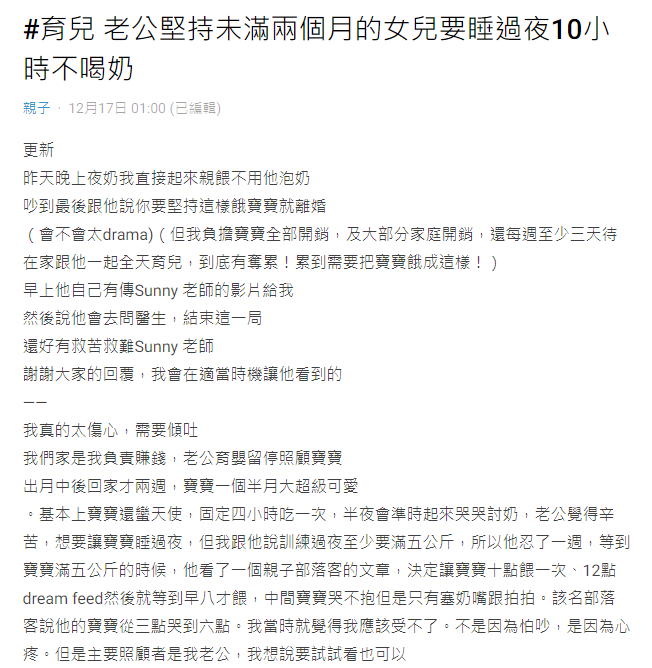 #育兒 老公堅持未滿兩個月的女兒要睡過夜10小時不喝奶

親子 · 12月17日 01:00 (已編輯)

更新
昨天晚上夜奶我直接起來親餵不用他泡奶
吵到最後跟他說你要堅持這樣餓寶寶就離婚
（會不會太drama）（但我負擔寶寶全部開銷，及大部分家庭開銷，還每週至少三天待在家跟他一起全天育兒，到底有奪累！累到需要把寶寶餓成這樣！）
早上他自己有傳Sunny 老師的影片給我
然後說他會去問醫生，結束這一局
還好有救苦救難Sunny 老師
謝謝大家的回覆，我會在適當時機讓他看到的
——
我真的太傷心，需要傾吐
我們家是我負責賺錢，老公育嬰留停照顧寶寶
出月中後回家才兩週，寶寶一個半月大超級可愛
。基本上寶寶還蠻天使，固定四小時吃一次，半夜會準時起來哭哭討奶，老公覺得辛苦，想要讓寶寶睡過夜，但我跟他說訓練過夜至少要滿五公斤，所以他忍了一週，等到寶寶滿五公斤的時候，他看了一個親子部落客的文章，決定讓寶寶十點餵一次、12點dream feed然後就等到早八才餵，中間寶寶哭不抱但是只有塞奶嘴跟拍拍。該名部落客說他的寶寶從三點哭到六點。我當時就覺得我應該受不了。不是因為怕吵，是因為心疼。但是主要照顧者是我老公，我想說要試試看也可以